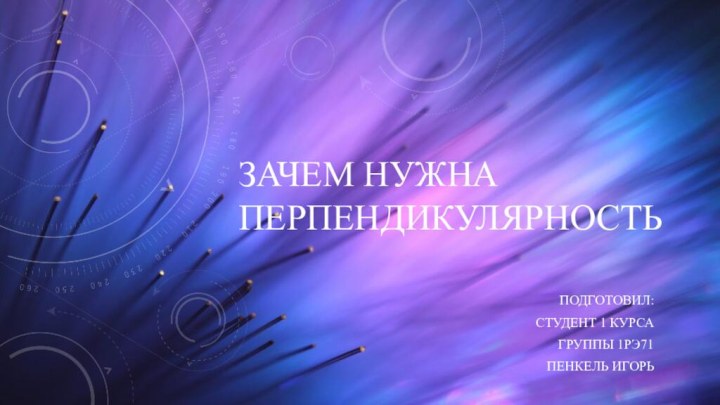 ЗАЧЕМ НУЖНА ПЕРПЕНДИКУЛЯРНОСТЬ

ПОДГОТОВИЛ:
СТУДЕНТ 1 КУРСА
ГРУППЫ 1РЭ71
ПЕНКЕЛЬ ИГОРЬ